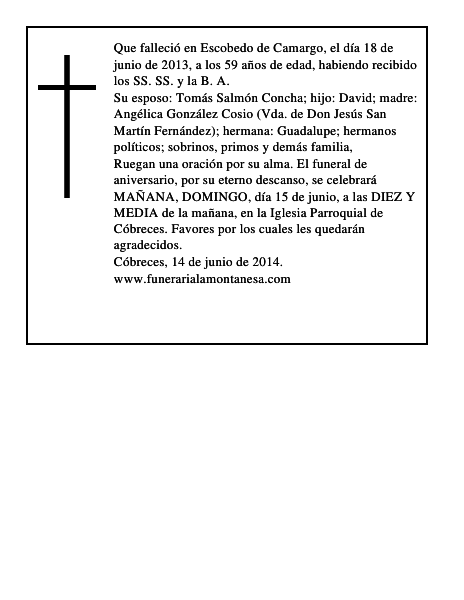 Que falleció en Escobedo de Camargo, el día 18 de junio de 2013, a los 59 años de edad, habiendo recibido los SS. SS. y la B. A.
Su esposo: Tomás Salmón Concha; hijo: David; madre: Angélica González Cosio (Vda. de Don Jesús San Martín Fernández); hermana: Guadalupe; hermanos políticos; sobrinos, primos y demás familia,
Ruegan una oración por su alma. El funeral de aniversario, por su eterno descanso, se celebrará MAÑANA, DOMINGO, día 15 de junio, a las DIEZ Y MEDIA de la mañana, en la Iglesia Parroquial de Cóbreces. Favores por los cuales les quedarán agradecidos.
Cóbreces, 14 de junio de 2014.
www.funerarialamontanesa.com